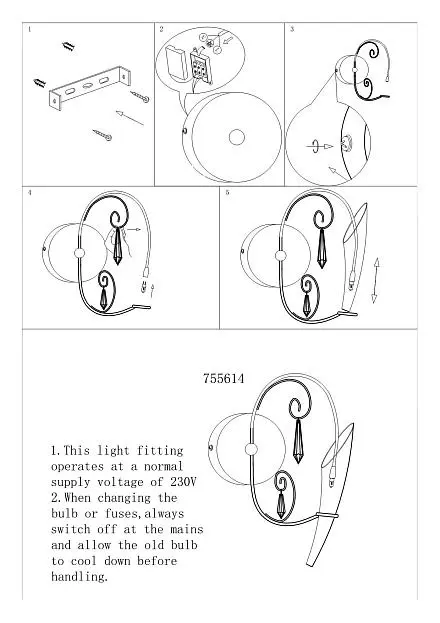 1

2

3

4

5

755614

1.This light fitting operates at a normal supply voltage of 230V
2.When changing the bulb or fuses,always switch off at the mains and allow the old bulb to cool down before handling.